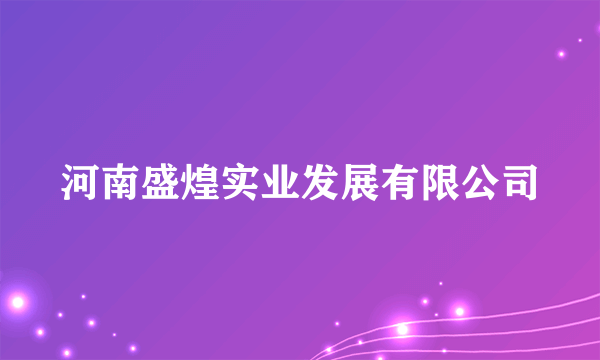 河南盛煌实业发展有限公司